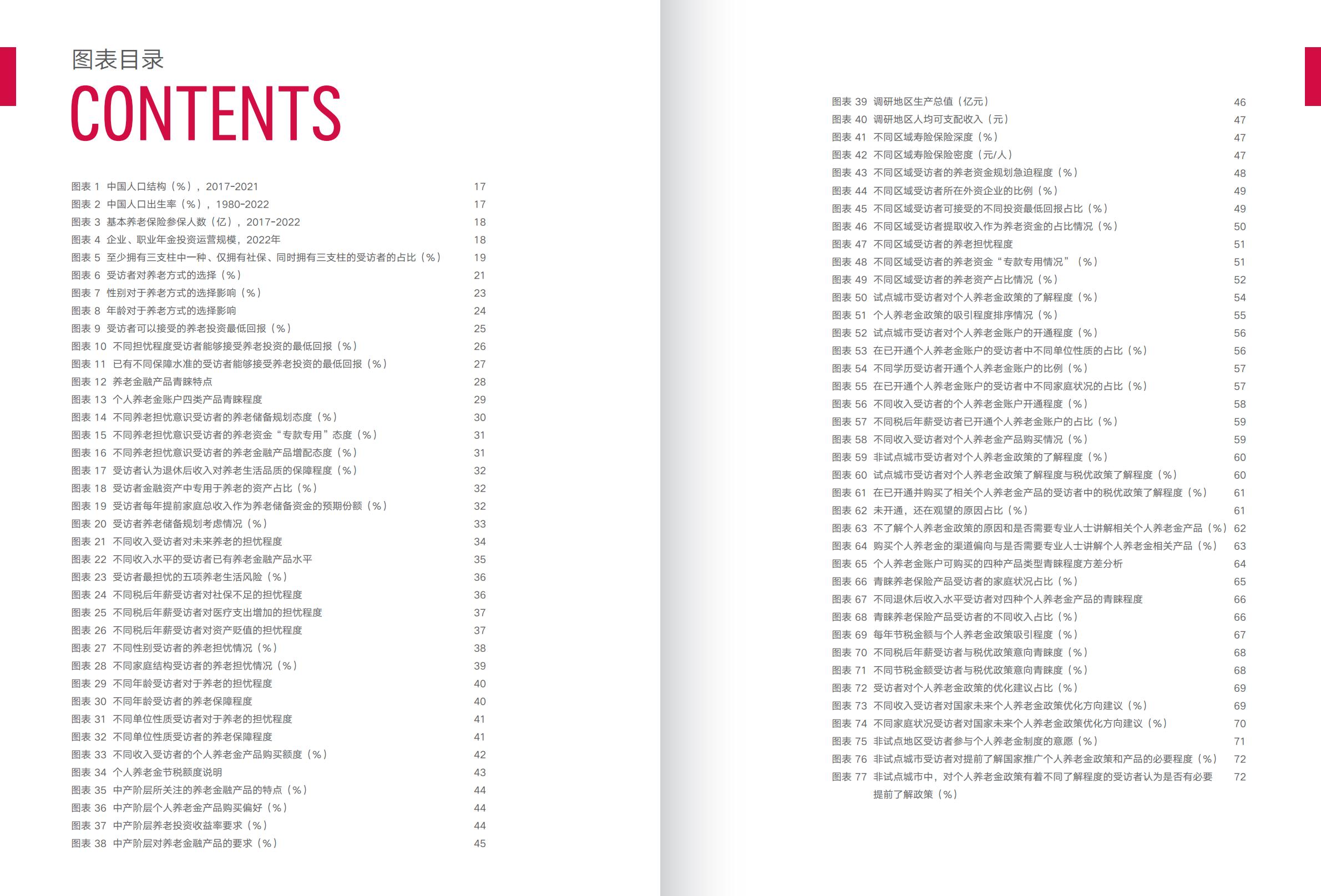 图表目录
CONTENTS

图表 1 中国人口结构（%），2017-2021 17
图表 2 中国人口出生率（%），1980-2022 17
图表 3 基本养老保险参保人数（亿），2017-2022 18
图表 4 企业、职业年金投资运营规模，2022年 18
图表 5 至少拥有三支柱中一种、仅拥有社保、同时拥有三支柱的受访者的占比（%） 19
图表 6 受访者对养老方式的选择（%） 21
图表 7 性别对于养老方式的选择影响（%） 23
图表 8 年龄对于养老方式的选择影响 24
图表 9 受访者可以接受的养老投资最低回报（%） 25
图表 10 不同担忧程度受访者能够接受养老投资的最低回报（%） 26
图表 11 已有不同保障水准的受访者能够接受养老投资的最低回报（%） 27
图表 12 养老金融产品青睐特点 28
图表 13 个人养老金账户四类产品青睐程度 29
图表 14 不同养老担忧意识受访者的养老储备规划态度（%） 30
图表 15 不同养老担忧意识受访者的养老资金“专款专用”态度（%） 31
图表 16 不同养老担忧意识受访者的养老金融产品增配态度（%） 31
图表 17 受访者认为退休后收入对养老生活品质的保障程度（%） 32
图表 18 受访者金融资产中专用于养老的资产占比（%） 32
图表 19 受访者每年提前家庭总收入作为养老储备资金的预期份额（%） 32
图表 20 受访者养老储备规划考虑情况（%） 33
图表 21 不同收入受访者对未来养老的担忧程度 34
图表 22 不同收入水平的受访者已有养老金融产品水平 35
图表 23 受访者最担忧的五项养老生活风险（%） 36
图表 24 不同税后年薪受访者对社保不足的担忧程度 36
图表 25 不同税后年薪受访者对医疗支出增加的担忧程度 37
图表 26 不同税后年薪受访者对资产贬值的担忧程度 37
图表 27 不同性别受访者的养老担忧情况（%） 38
图表 28 不同家庭结构受访者的养老担忧情况（%） 39
图表 29 不同年龄受访者对于养老的担忧程度 40
图表 30 不同年龄受访者的养老保障程度 40
图表 31 不同单位性质受访者对于养老的担忧程度 41
图表 32 不同单位性质受访者的养老保障程度 41
图表 33 不同收入受访者的个人养老金产品购买额度（%） 42
图表 34 个人养老金节税额度说明 43
图表 35 中产阶层所关注的养老金融产品的特点（%） 44
图表 36 中产阶层个人养老金产品购买偏好（%） 44
图表 37 中产阶层养老投资收益率要求（%） 44
图表 38 中产阶层对养老金融产品的要求（%） 45

图表 39 调研地区生产总值（亿元） 46
图表 40 调研地区人均可支配收入（元） 47
图表 41 不同区域寿险保险深度（%） 47
图表 42 不同区域寿险保险密度（元/人） 47
图表 43 不同区域受访者的养老资金规划急迫程度（%） 48
图表 44 不同区域受访者所在外资企业的比例（%） 49
图表 45 不同区域受访者可接受的不同投资最低回报占比（%） 49
图表 46 不同区域受访者提取收入作为养老资金的占比情况（%） 50
图表 47 不同区域受访者的养老担忧程度 51
图表 48 不同区域受访者的养老资金“专款专用情况”（%） 51
图表 49 不同区域受访者的养老资产占比情况（%） 52
图表 50 试点城市受访者对个人养老金政策的了解程度（%） 54
图表 51 个人养老金政策的吸引程度排序情况（%） 55
图表 52 试点城市受访者对个人养老金账户的开通程度（%） 56
图表 53 在已开通个人养老金账户的受访者中不同单位性质的占比（%） 56
图表 54 不同学历受访者开通个人养老金账户的比例（%） 57
图表 55 在已开通个人养老金账户的受访者中不同家庭状况的占比（%） 57
图表 56 不同收入受访者的个人养老金账户开通程度（%） 58
图表 57 不同税后年薪受访者已开通个人养老金账户的占比（%） 59
图表 58 不同收入受访者对个人养老金产品购买情况（%） 59
图表 59 非试点城市受访者对个人养老金政策的了解程度（%） 60
图表 60 试点城市受访者对个人养老金政策了解程度与税优政策了解程度（%） 60
图表 61 在已开通并购买了相关个人养老金产品的受访者中的税优政策了解程度（%） 61
图表 62 未开通，还在观望的原因占比（%） 61
图表 63 不了解个人养老金政策的原因和是否需要专业人士讲解相关个人养老金产品（%） 62
图表 64 购买个人养老金的渠道偏向与是否需要专业人士讲解个人养老金相关产品（%） 63
图表 65 个人养老金账户可购买的四种产品类型青睐程度方差分析 64
图表 66 青睐养老保险产品受访者的家庭状况占比（%） 65
图表 67 不同退休后收入水平受访者对四种个人养老金产品的青睐程度 66
图表 68 青睐养老保险产品受访者的不同收入占比（%） 66
图表 69 每年节税金额与个人养老金政策吸引程度（%） 67
图表 70 不同税后年薪受访者与税优政策意向青睐度（%） 68
图表 71 不同节税金额受访者与税优政策意向青睐度（%） 68
图表 72 受访者对个人养老金政策的优化建议占比（%） 69
图表 73 不同收入受访者对国家未来个人养老金政策优化方向建议（%） 69
图表 74 不同家庭状况受访者对国家未来个人养老金政策优化方向建议（%） 70
图表 75 非试点地区受访者参与个人养老金制度的意愿（%） 71
图表 76 非试点城市受访者对提前了解国家推广个人养老金政策和产品的必要程度（%） 72
图表 77 非试点城市中，对个人养老金政策有着不同了解程度的受访者认为是否有必要提前了解政策（%） 72